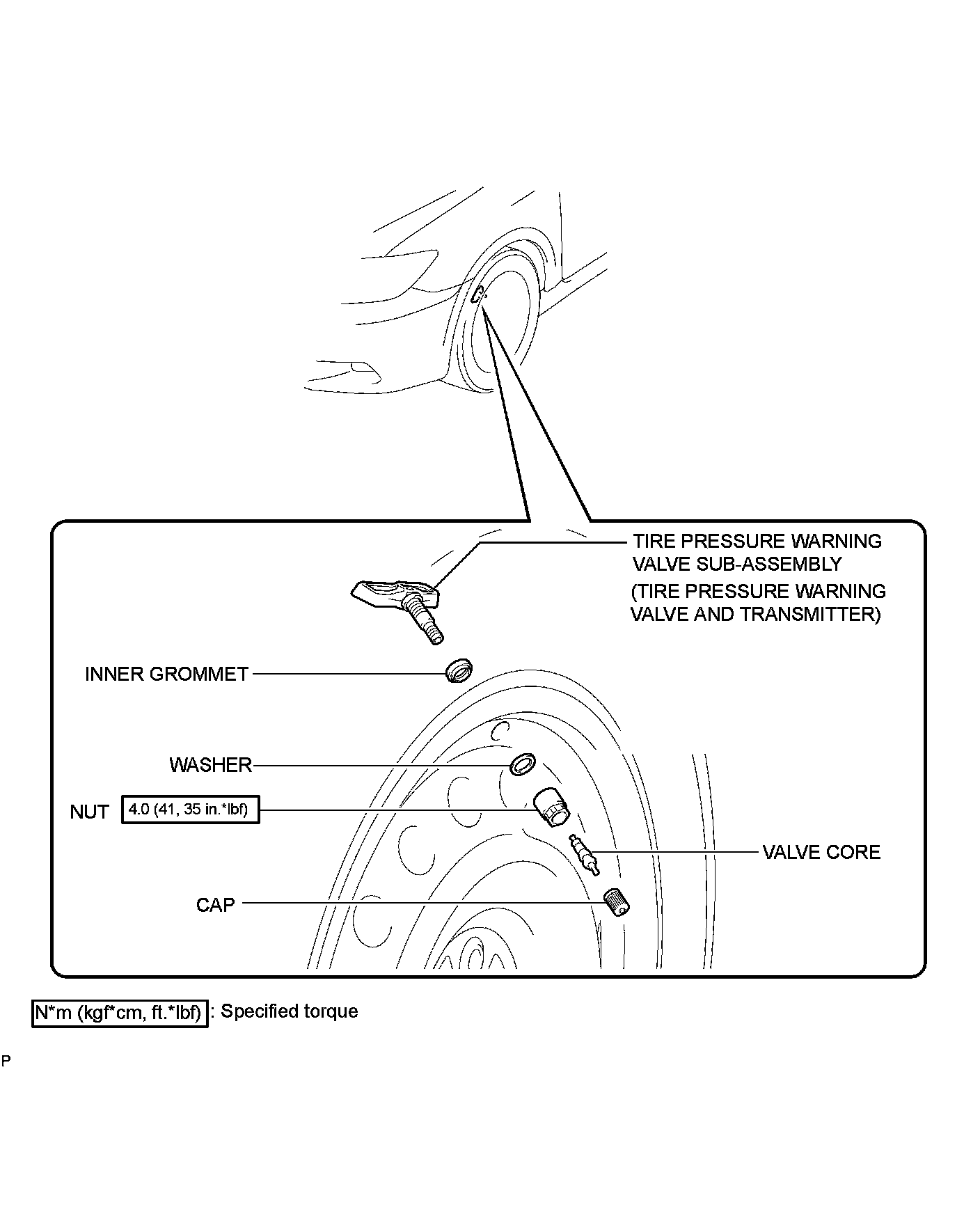 TIRE PRESSURE WARNING VALVE SUB-ASSEMBLY
(TIRE PRESSURE WARNING VALVE AND TRANSMITTER)

INNER GROMMET

WASHER

NUT 4.0 (41, 35 in.*lbf)

VALVE CORE

CAP

N*m (kgf*cm, ft.*lbf) : Specified torque

P